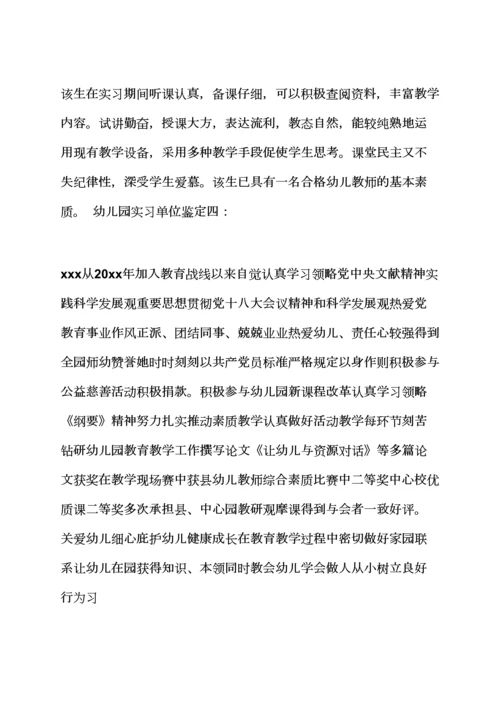 该生在实习期间听课认真，备课仔细，可以积极查阅资料，丰富教学内容。试讲勤奋，授课大方，表达流利，教态自然，能较纯熟地运用现有教学设备，采用多种教学手段促使学生思考。课堂民主又不失纪律性，深受学生爱慕。该生已具有一名合格幼儿教师的基本素质。 幼儿园实习单位鉴定四：

xxx从20xx年加入教育战线以来自觉认真学习领略党中央文献精神实践科学发展观重要思想贯彻党十八大会议精神和科学发展观热爱党教育事业作风正派、团结同事、兢兢业业热爱幼儿、责任心较强得到全园师幼赞誉她时时刻刻以共产党员标准严格规定以身作则积极参与公益慈善活动积极捐款。积极参与幼儿园新课程改革认真学习领略《纲要》精神努力扎实推动素质教学认真做好活动教学每环节刻苦钻研幼儿园教育教学工作撰写论文《让幼儿与资源对话》等多篇论文获奖在教学现场赛中获县幼儿教师综合素质比赛中二等奖中心校优质课二等奖多次承担县、中心园教研观摩课得到与会者一致好评。关爱幼儿细心庇护幼儿健康成长在教育教学过程中密切做好家园联系让幼儿在园获得知识、本领同时教会幼儿学会做人从小树立良好行为习